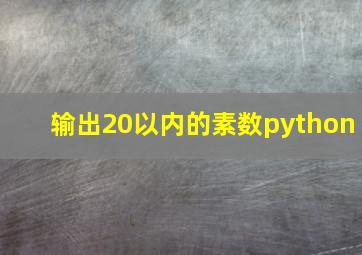 输出20以内的素数python